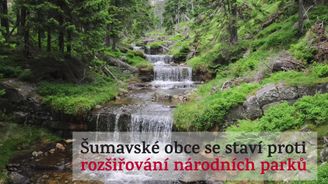 Šumavské obce se staví proti rozšiřování národních parků